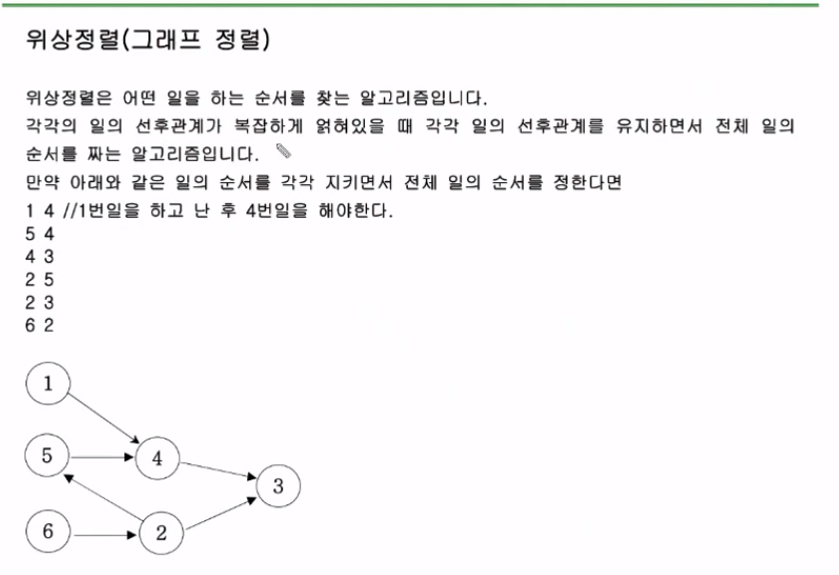 위상정렬(그래프 정렬)

위상정렬은 어떤 일을 하는 순서를 찾는 알고리즘입니다.
각각의 일의 선후관계가 복잡하게 얽혀있을 때 각각 일의 선후관계를 유지하면서 전체 일의 순서를 짜는 알고리즘입니다.
만약 아래와 같은 일의 순서를 각각 지키면서 전체 일의 순서를 정한다면
1 4 //1번일을 하고 난 후 4번일을 해야한다.
5 4
4 3
2 5
2 3
6 2

1
5
4
3
6
2